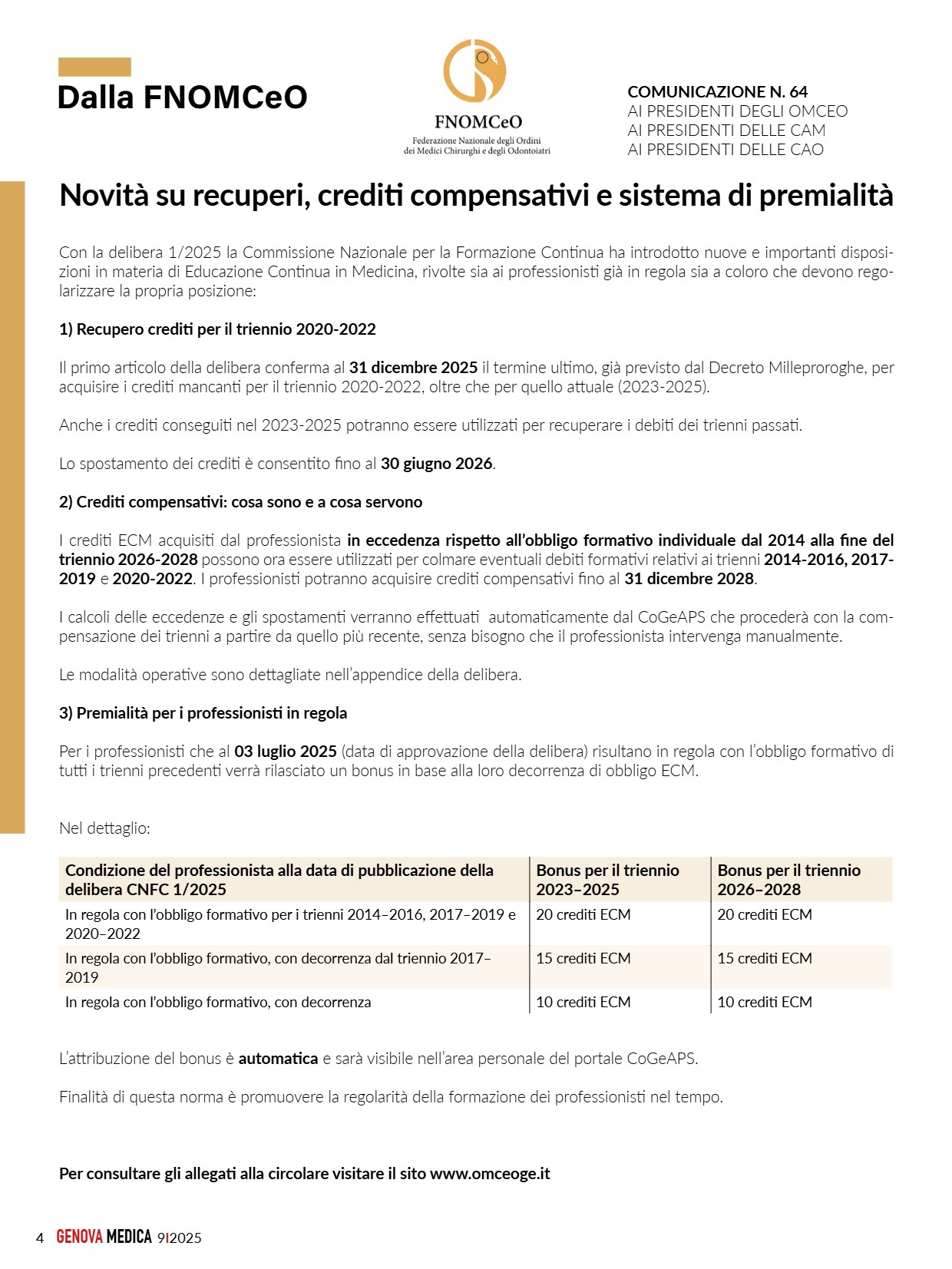 Dalla FNOMCeO

FNOMCeO
Federazione Nazionale degli Ordini dei Medici Chirurghi e degli Odontoiatri

COMUNICAZIONE N. 64
AI PRESIDENTI DEGLI OMCEO
AI PRESIDENTI DELLE CAM
AI PRESIDENTI DELLE CAO

Novità su recuperi, crediti compensativi e sistema di premialità

Con la delibera 1/2025 la Commissione Nazionale per la Formazione Continua ha introdotto nuove e importanti disposizioni in materia di Educazione Continua in Medicina, rivolte sia ai professionisti già in regola sia a coloro che devono regolarizzare la propria posizione:

1) Recupero crediti per il triennio 2020-2022

Il primo articolo della delibera conferma al 31 dicembre 2025 il termine ultimo, già previsto dal Decreto Milleproroghe, per acquisire i crediti mancanti per il triennio 2020-2022, oltre che per quello attuale (2023-2025).

Anche i crediti conseguiti nel 2023-2025 potranno essere utilizzati per recuperare i debiti dei trienni passati.

Lo spostamento dei crediti è consentito fino al 30 giugno 2026.

2) Crediti compensativi: cosa sono e a cosa servono

I crediti ECM acquisiti dal professionista in eccedenza rispetto all'obbligo formativo individuale dal 2014 alla fine del triennio 2026-2028 possono ora essere utilizzati per colmare eventuali debiti formativi relativi ai trienni 2014-2016, 2017-2019 e 2020-2022. I professionisti potranno acquisire crediti compensativi fino al 31 dicembre 2028.

I calcoli delle eccedenze e gli spostamenti verranno effettuati automaticamente dal CoGeAPS che procederà con la compensazione dei trienni a partire da quello più recente, senza bisogno che il professionista intervenga manualmente.

Le modalità operative sono dettagliate nell'appendice della delibera.

3) Premialità per i professionisti in regola

Per i professionisti che al 03 luglio 2025 (data di approvazione della delibera) risultano in regola con l'obbligo formativo di tutti i trienni precedenti verrà rilasciato un bonus in base alla loro decorrenza di obbligo ECM.

Nel dettaglio:

| Condizione del professionista alla data di pubblicazione della delibera CNFC 1/2025 | Bonus per il triennio 2023–2025 | Bonus per il triennio 2026–2028 |
|---|---|---|
| In regola con l'obbligo formativo per i trienni 2014–2016, 2017–2019 e 2020–2022 | 20 crediti ECM | 20 crediti ECM |
| In regola con l'obbligo formativo, con decorrenza dal triennio 2017–2019 | 15 crediti ECM | 15 crediti ECM |
| In regola con l'obbligo formativo, con decorrenza | 10 crediti ECM | 10 crediti ECM |

L'attribuzione del bonus è automatica e sarà visibile nell'area personale del portale CoGeAPS.

Finalità di questa norma è promuovere la regolarità della formazione dei professionisti nel tempo.

Per consultare gli allegati alla circolare visitare il sito www.omceoge.it

4 GENOVA MEDICA 9|2025